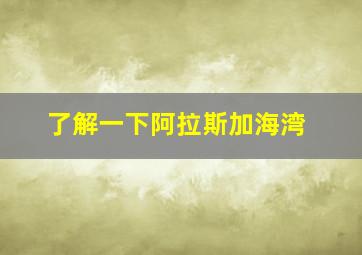 了解一下阿拉斯加海湾